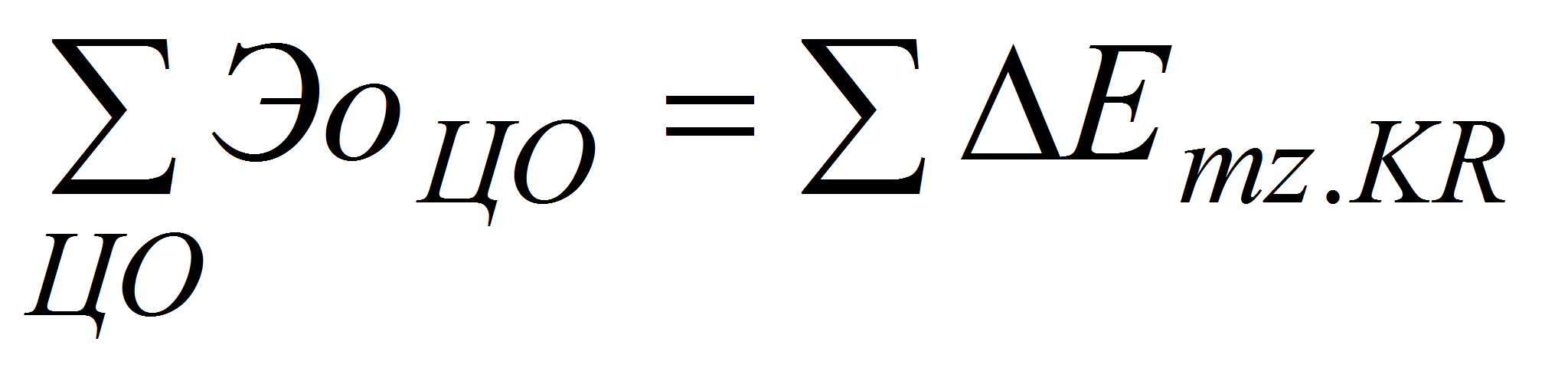 $\sum_{ЦО} Эо_{ЦО} = \sum \Delta E_{mz.KR}$